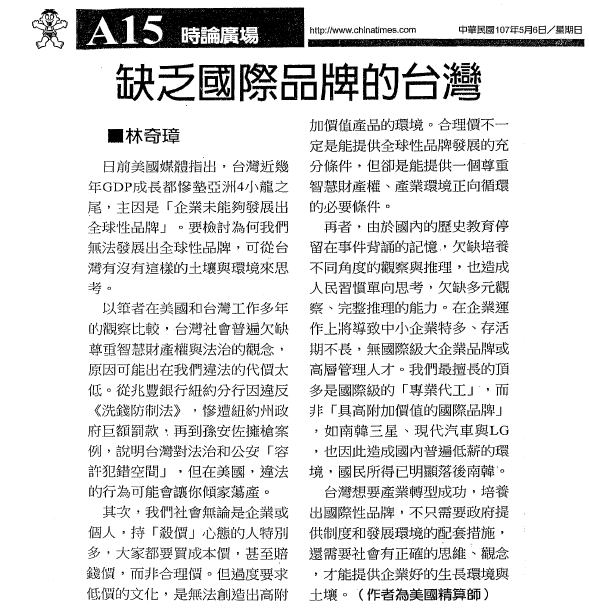 A15 時論廣場

http://www.chinatimes.com

中華民國107年5月6日／星期日

缺乏國際品牌的台灣

■林奇璋

日前美國媒體指出，台灣近幾年GDP成長都慘墊亞洲4小龍之尾，主因是「企業未能夠發展出全球性品牌」。要檢討為何我們無法發展出全球性品牌，可從台灣有沒有這樣的土壤與環境來思考。

以筆者在美國和台灣工作多年的觀察比較，台灣社會普遍欠缺尊重智慧財產權與法治的觀念，原因可能出在我們違法的代價太低。從兆豐銀行紐約分行因違反《洗錢防制法》，慘遭紐約州政府巨額罰款，再到孫安佐擁槍案例，說明台灣對法治和公安「容許犯錯空間」，但在美國，違法的行為可能會讓你傾家蕩產。

其次，我們社會無論是企業或個人，持「殺價」心態的人特別多，大家都要買成本價，甚至賠錢價，而非合理價。但過度要求低價的文化，是無法創造出高附加價值產品的環境。合理價不一定是能提供全球性品牌發展的充分條件，但卻是能提供一個尊重智慧財產權、產業環境正向循環的必要條件。

再者，由於國內的歷史教育停留在事件背誦的記憶，欠缺培養不同角度的觀察與推理，也造成人民習慣單向思考，欠缺多元觀察、完整推理的能力。在企業運作上將導致中小企業特多、存活期不長，無國際級大企業品牌或高層管理人才。我們最擅長的頂多是國際級的「專業代工」，而非「具高附加價值的國際品牌」，如南韓三星、現代汽車與LG，也因此造成國內普遍低薪的環境，國民所得已明顯落後南韓。

台灣想要產業轉型成功，培養出國際性品牌，不只需要政府提供制度和發展環境的配套措施，還需要社會有正確的思維、觀念，才能提供企業好的生長環境與土壤。（作者為美國精算師）